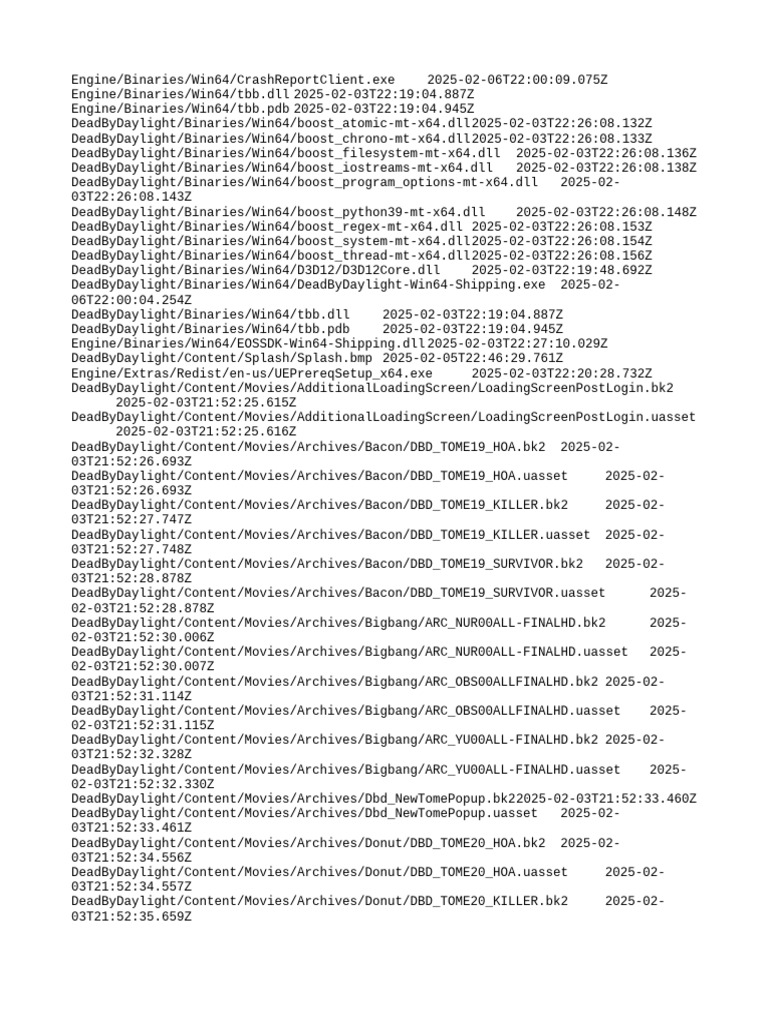 Engine/Binaries/Win64/CrashReportClient.exe 2025-02-06T22:00:09.075Z
Engine/Binaries/Win64/tbb.dll 2025-02-03T22:19:04.887Z
Engine/Binaries/Win64/tbb.pdb 2025-02-03T22:19:04.945Z
DeadByDaylight/Binaries/Win64/boost_atomic-mt-x64.dll2025-02-03T22:26:08.132Z
DeadByDaylight/Binaries/Win64/boost_chrono-mt-x64.dll2025-02-03T22:26:08.133Z
DeadByDaylight/Binaries/Win64/boost_filesystem-mt-x64.dll 2025-02-03T22:26:08.136Z
DeadByDaylight/Binaries/Win64/boost_iostreams-mt-x64.dll 2025-02-03T22:26:08.138Z
DeadByDaylight/Binaries/Win64/boost_program_options-mt-x64.dll 2025-02-03T22:26:08.143Z
DeadByDaylight/Binaries/Win64/boost_python39-mt-x64.dll 2025-02-03T22:26:08.148Z
DeadByDaylight/Binaries/Win64/boost_regex-mt-x64.dll 2025-02-03T22:26:08.153Z
DeadByDaylight/Binaries/Win64/boost_system-mt-x64.dll2025-02-03T22:26:08.154Z
DeadByDaylight/Binaries/Win64/boost_thread-mt-x64.dll2025-02-03T22:26:08.156Z
DeadByDaylight/Binaries/Win64/D3D12/D3D12Core.dll 2025-02-03T22:19:48.692Z
DeadByDaylight/Binaries/Win64/DeadByDaylight-Win64-Shipping.exe 2025-02-06T22:00:04.254Z
DeadByDaylight/Binaries/Win64/tbb.dll 2025-02-03T22:19:04.887Z
DeadByDaylight/Binaries/Win64/tbb.pdb 2025-02-03T22:19:04.945Z
Engine/Binaries/Win64/EOSSDK-Win64-Shipping.dll2025-02-03T22:27:10.029Z
DeadByDaylight/Content/Splash/Splash.bmp 2025-02-05T22:46:29.761Z
Engine/Extras/Redist/en-us/UEPrereqSetup_x64.exe 2025-02-03T22:20:28.732Z
DeadByDaylight/Content/Movies/AdditionalLoadingScreen/LoadingScreenPostLogin.bk2 2025-02-03T21:52:25.615Z
DeadByDaylight/Content/Movies/AdditionalLoadingScreen/LoadingScreenPostLogin.uasset 2025-02-03T21:52:25.616Z
DeadByDaylight/Content/Movies/Archives/Bacon/DBD_TOME19_HOA.bk2 2025-02-03T21:52:26.693Z
DeadByDaylight/Content/Movies/Archives/Bacon/DBD_TOME19_HOA.uasset 2025-02-03T21:52:26.693Z
DeadByDaylight/Content/Movies/Archives/Bacon/DBD_TOME19_KILLER.bk2 2025-02-03T21:52:27.747Z
DeadByDaylight/Content/Movies/Archives/Bacon/DBD_TOME19_KILLER.uasset 2025-02-03T21:52:27.748Z
DeadByDaylight/Content/Movies/Archives/Bacon/DBD_TOME19_SURVIVOR.bk2 2025-02-03T21:52:28.878Z
DeadByDaylight/Content/Movies/Archives/Bacon/DBD_TOME19_SURVIVOR.uasset 2025-02-03T21:52:28.878Z
DeadByDaylight/Content/Movies/Archives/Bigbang/ARC_NUR00ALL-FINALHD.bk2 2025-02-03T21:52:30.006Z
DeadByDaylight/Content/Movies/Archives/Bigbang/ARC_NUR00ALL-FINALHD.uasset 2025-02-03T21:52:30.007Z
DeadByDaylight/Content/Movies/Archives/Bigbang/ARC_OBS00ALLFINALHD.bk2 2025-02-03T21:52:31.114Z
DeadByDaylight/Content/Movies/Archives/Bigbang/ARC_OBS00ALLFINALHD.uasset 2025-02-03T21:52:31.115Z
DeadByDaylight/Content/Movies/Archives/Bigbang/ARC_YU00ALL-FINALHD.bk2 2025-02-03T21:52:32.328Z
DeadByDaylight/Content/Movies/Archives/Bigbang/ARC_YU00ALL-FINALHD.uasset 2025-02-03T21:52:32.330Z
DeadByDaylight/Content/Movies/Archives/Dbd_NewTomePopup.bk22025-02-03T21:52:33.460Z
DeadByDaylight/Content/Movies/Archives/Dbd_NewTomePopup.uasset 2025-02-03T21:52:33.461Z
DeadByDaylight/Content/Movies/Archives/Donut/DBD_TOME20_HOA.bk2 2025-02-03T21:52:34.556Z
DeadByDaylight/Content/Movies/Archives/Donut/DBD_TOME20_HOA.uasset 2025-02-03T21:52:34.557Z
DeadByDaylight/Content/Movies/Archives/Donut/DBD_TOME20_KILLER.bk2 2025-02-03T21:52:35.659Z